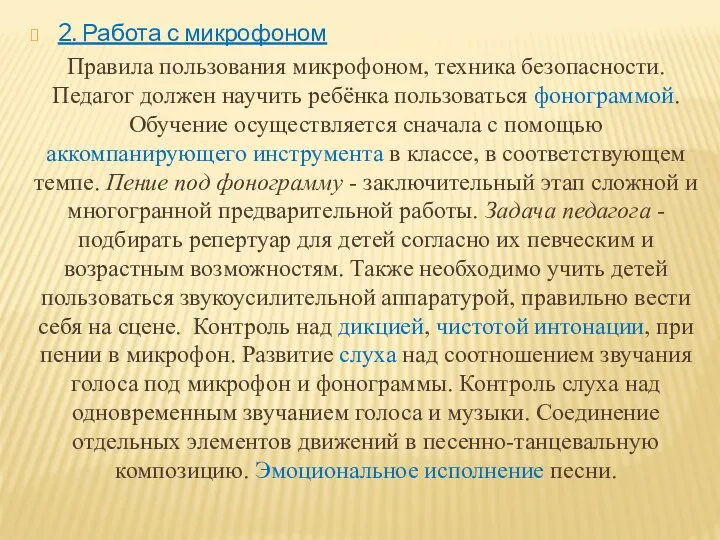 2. Работа с микрофоном

Правила пользования микрофоном, техника безопасности. Педагог должен научить ребёнка пользоваться фонограммой. Обучение осуществляется сначала с помощью аккомпанирующего инструмента в классе, в соответствующем темпе. Пение под фонограмму - заключительный этап сложной и многогранной предварительной работы. Задача педагога - подбирать репертуар для детей согласно их певческим и возрастным возможностям. Также необходимо учить детей пользоваться звукоусилительной аппаратурой, правильно вести себя на сцене. Контроль над дикцией, чистотой интонации, при пении в микрофон. Развитие слуха над соотношением звучания голоса под микрофон и фонограммы. Контроль слуха над одновременным звучанием голоса и музыки. Соединение отдельных элементов движений в песенно-танцевальную композицию. Эмоциональное исполнение песни.